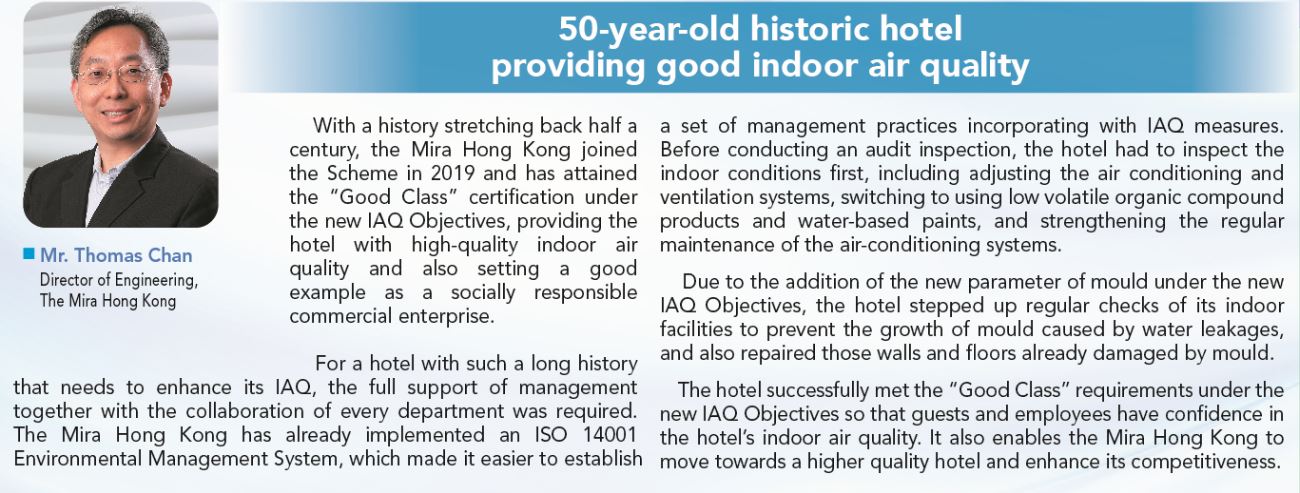 50-year-old historic hotel providing good indoor air quality

Mr. Thomas Chan
Director of Engineering, The Mira Hong Kong

With a history stretching back half a century, the Mira Hong Kong joined the Scheme in 2019 and has attained the "Good Class" certification under the new IAQ Objectives, providing the hotel with high-quality indoor air quality and also setting a good example as a socially responsible commercial enterprise.

For a hotel with such a long history that needs to enhance its IAQ, the full support of management together with the collaboration of every department was required. The Mira Hong Kong has already implemented an ISO 14001 Environmental Management System, which made it easier to establish a set of management practices incorporating with IAQ measures. Before conducting an audit inspection, the hotel had to inspect the indoor conditions first, including adjusting the air conditioning and ventilation systems, switching to using low volatile organic compound products and water-based paints, and strengthening the regular maintenance of the air-conditioning systems.

Due to the addition of the new parameter of mould under the new IAQ Objectives, the hotel stepped up regular checks of its indoor facilities to prevent the growth of mould caused by water leakages, and also repaired those walls and floors already damaged by mould.

The hotel successfully met the "Good Class" requirements under the new IAQ Objectives so that guests and employees have confidence in the hotel's indoor air quality. It also enables the Mira Hong Kong to move towards a higher quality hotel and enhance its competitiveness.